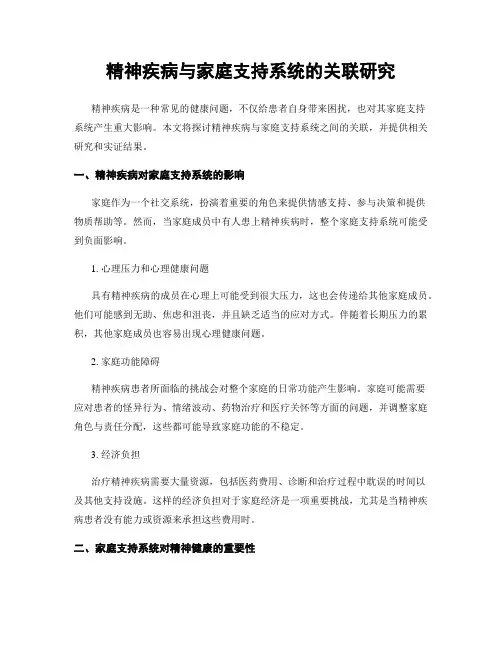 精神疾病与家庭支持系统的关联研究

精神疾病是一种常见的健康问题，不仅给患者自身带来困扰，也对其家庭支持系统产生重大影响。本文将探讨精神疾病与家庭支持系统之间的关联，并提供相关研究和实证结果。

一、精神疾病对家庭支持系统的影响

家庭作为一个社交系统，扮演着重要的角色来提供情感支持、参与决策和提供物质帮助等。然而，当家庭成员中有人患上精神疾病时，整个家庭支持系统可能受到负面影响。

1. 心理压力和心理健康问题

具有精神疾病的成员在心理上可能受到很大压力，这也会传递给其他家庭成员。他们可能感到无助、焦虑和沮丧，并且缺乏适当的应对方式。伴随着长期压力的累积，其他家庭成员也容易出现心理健康问题。

2. 家庭功能障碍

精神疾病患者所面临的挑战会对整个家庭的日常功能产生影响。家庭可能需要应对患者的怪异行为、情绪波动、药物治疗和医疗关怀等方面的问题，并调整家庭角色与责任分配，这些都可能导致家庭功能的不稳定。

3. 经济负担

治疗精神疾病需要大量资源，包括医药费用、诊断和治疗过程中耽误的时间以及其他支持设施。这样的经济负担对于家庭经济是一项重要挑战，尤其是当精神疾病患者没有能力或资源来承担这些费用时。

二、家庭支持系统对精神健康的重要性